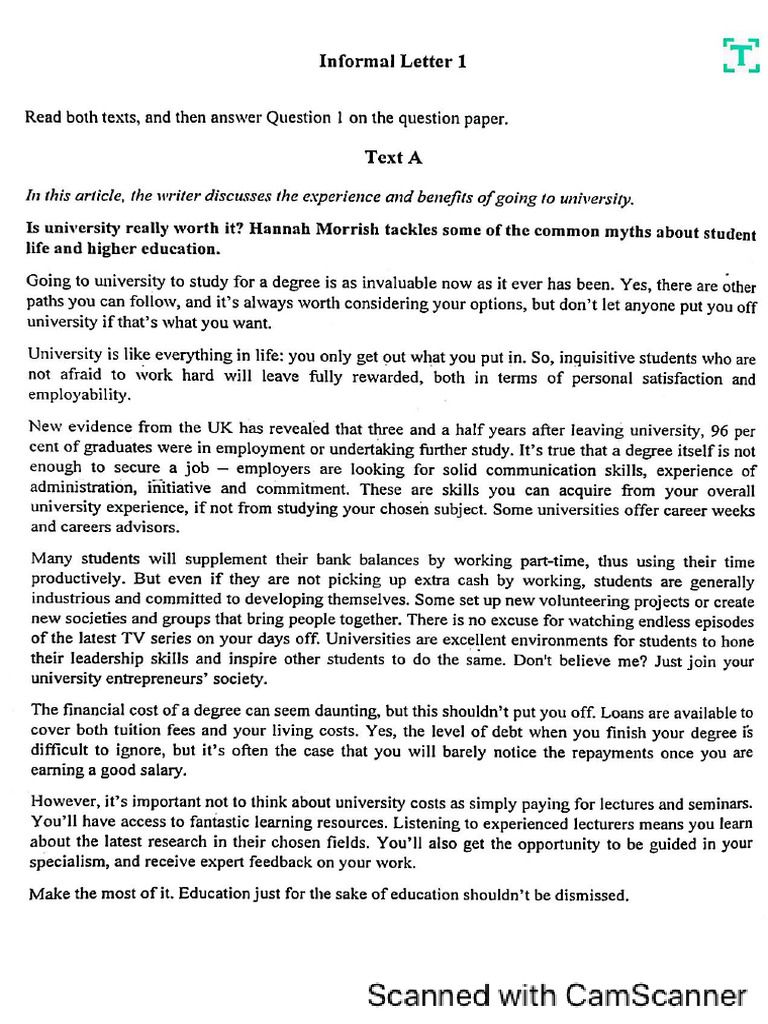 Informal Letter 1

Read both texts, and then answer Question 1 on the question paper.

Text A

In this article, the writer discusses the experience and benefits of going to university.

Is university really worth it? Hannah Morrish tackles some of the common myths about student life and higher education.

Going to university to study for a degree is as invaluable now as it ever has been. Yes, there are other paths you can follow, and it's always worth considering your options, but don't let anyone put you off university if that's what you want.

University is like everything in life: you only get out what you put in. So, inquisitive students who are not afraid to work hard will leave fully rewarded, both in terms of personal satisfaction and employability.

New evidence from the UK has revealed that three and a half years after leaving university, 96 per cent of graduates were in employment or undertaking further study. It's true that a degree itself is not enough to secure a job – employers are looking for solid communication skills, experience of administration, initiative and commitment. These are skills you can acquire from your overall university experience, if not from studying your chosen subject. Some universities offer career weeks and careers advisors.

Many students will supplement their bank balances by working part-time, thus using their time productively. But even if they are not picking up extra cash by working, students are generally industrious and committed to developing themselves. Some set up new volunteering projects or create new societies and groups that bring people together. There is no excuse for watching endless episodes of the latest TV series on your days off. Universities are excellent environments for students to hone their leadership skills and inspire other students to do the same. Don't believe me? Just join your university entrepreneurs' society.

The financial cost of a degree can seem daunting, but this shouldn't put you off. Loans are available to cover both tuition fees and your living costs. Yes, the level of debt when you finish your degree is difficult to ignore, but it's often the case that you will barely notice the repayments once you are earning a good salary.

However, it's important not to think about university costs as simply paying for lectures and seminars. You'll have access to fantastic learning resources. Listening to experienced lecturers means you learn about the latest research in their chosen fields. You'll also get the opportunity to be guided in your specialism, and receive expert feedback on your work.

Make the most of it. Education just for the sake of education shouldn't be dismissed.

Scanned with CamScanner